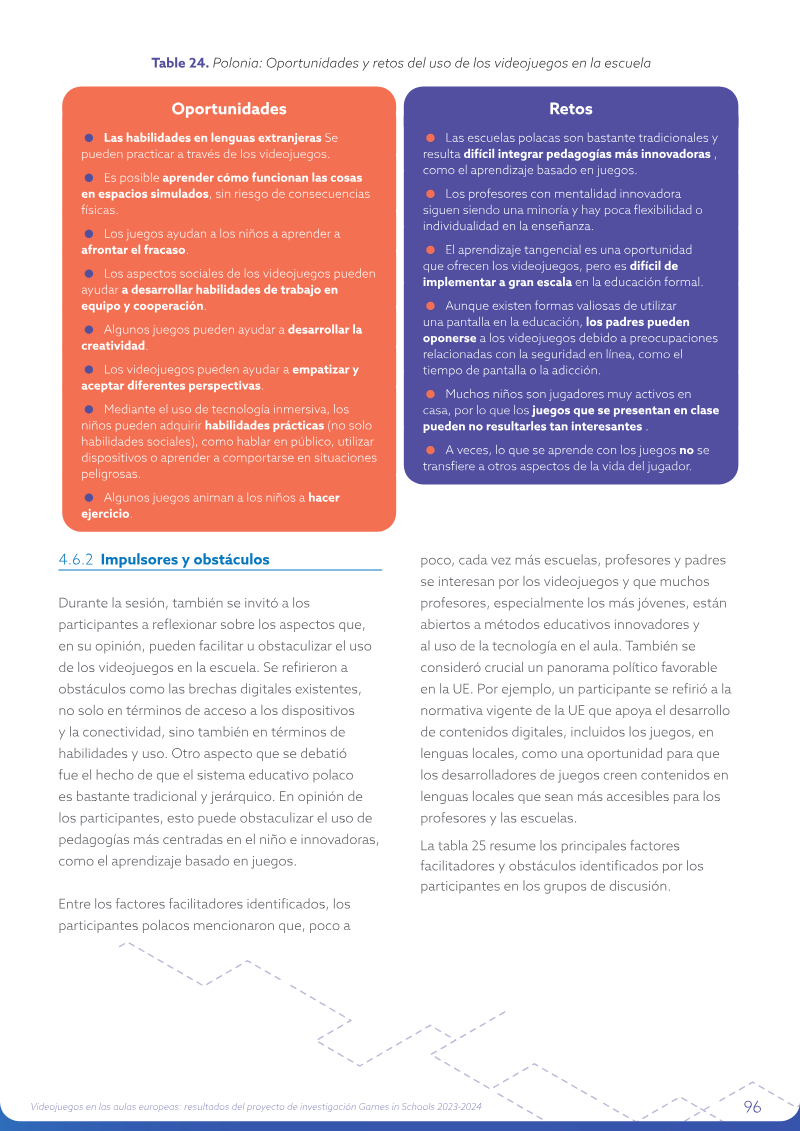 Table 24. Polonia: Oportunidades y retos del uso de los videojuegos en la escuela

Oportunidades

• Las habilidades en lenguas extranjeras Se pueden practicar a través de los videojuegos.

• Es posible aprender cómo funcionan las cosas en espacios simulados, sin riesgo de consecuencias físicas.

• Los juegos ayudan a los niños a aprender a afrontar el fracaso.

• Los aspectos sociales de los videojuegos pueden ayudar a desarrollar habilidades de trabajo en equipo y cooperación.

• Algunos juegos pueden ayudar a desarrollar la creatividad.

• Los videojuegos pueden ayudar a empatizar y aceptar diferentes perspectivas.

• Mediante el uso de tecnología inmersiva, los niños pueden adquirir habilidades prácticas (no solo habilidades sociales), como hablar en público, utilizar dispositivos o aprender a comportarse en situaciones peligrosas.

• Algunos juegos animan a los niños a hacer ejercicio.

Retos

• Las escuelas polacas son bastante tradicionales y resulta difícil integrar pedagogías más innovadoras , como el aprendizaje basado en juegos.

• Los profesores con mentalidad innovadora siguen siendo una minoría y hay poca flexibilidad o individualidad en la enseñanza.

• El aprendizaje tangencial es una oportunidad que ofrecen los videojuegos, pero es difícil de implementar a gran escala en la educación formal.

• Aunque existen formas valiosas de utilizar una pantalla en la educación, los padres pueden oponerse a los videojuegos debido a preocupaciones relacionadas con la seguridad en línea, como el tiempo de pantalla o la adicción.

• Muchos niños son jugadores muy activos en casa, por lo que los juegos que se presentan en clase pueden no resultarles tan interesantes .

• A veces, lo que se aprende con los juegos no se transfiere a otros aspectos de la vida del jugador.

4.6.2 Impulsores y obstáculos

Durante la sesión, también se invitó a los participantes a reflexionar sobre los aspectos que, en su opinión, pueden facilitar u obstaculizar el uso de los videojuegos en la escuela. Se refirieron a obstáculos como las brechas digitales existentes, no solo en términos de acceso a los dispositivos y la conectividad, sino también en términos de habilidades y uso. Otro aspecto que se debatió fue el hecho de que el sistema educativo polaco es bastante tradicional y jerárquico. En opinión de los participantes, esto puede obstaculizar el uso de pedagogías más centradas en el niño e innovadoras, como el aprendizaje basado en juegos.

Entre los factores facilitadores identificados, los participantes polacos mencionaron que, poco a poco, cada vez más escuelas, profesores y padres se interesan por los videojuegos y que muchos profesores, especialmente los más jóvenes, están abiertos a métodos educativos innovadores y al uso de la tecnología en el aula. También se consideró crucial un panorama político favorable en la UE. Por ejemplo, un participante se refirió a la normativa vigente de la UE que apoya el desarrollo de contenidos digitales, incluidos los juegos, en lenguas locales, como una oportunidad para que los desarrolladores de juegos creen contenidos en lenguas locales que sean más accesibles para los profesores y las escuelas.

La tabla 25 resume los principales factores facilitadores y obstáculos identificados por los participantes en los grupos de discusión.

Videojuegos en las aulas europeas: resultados del proyecto de investigación Games in Schools 2023-2024

96